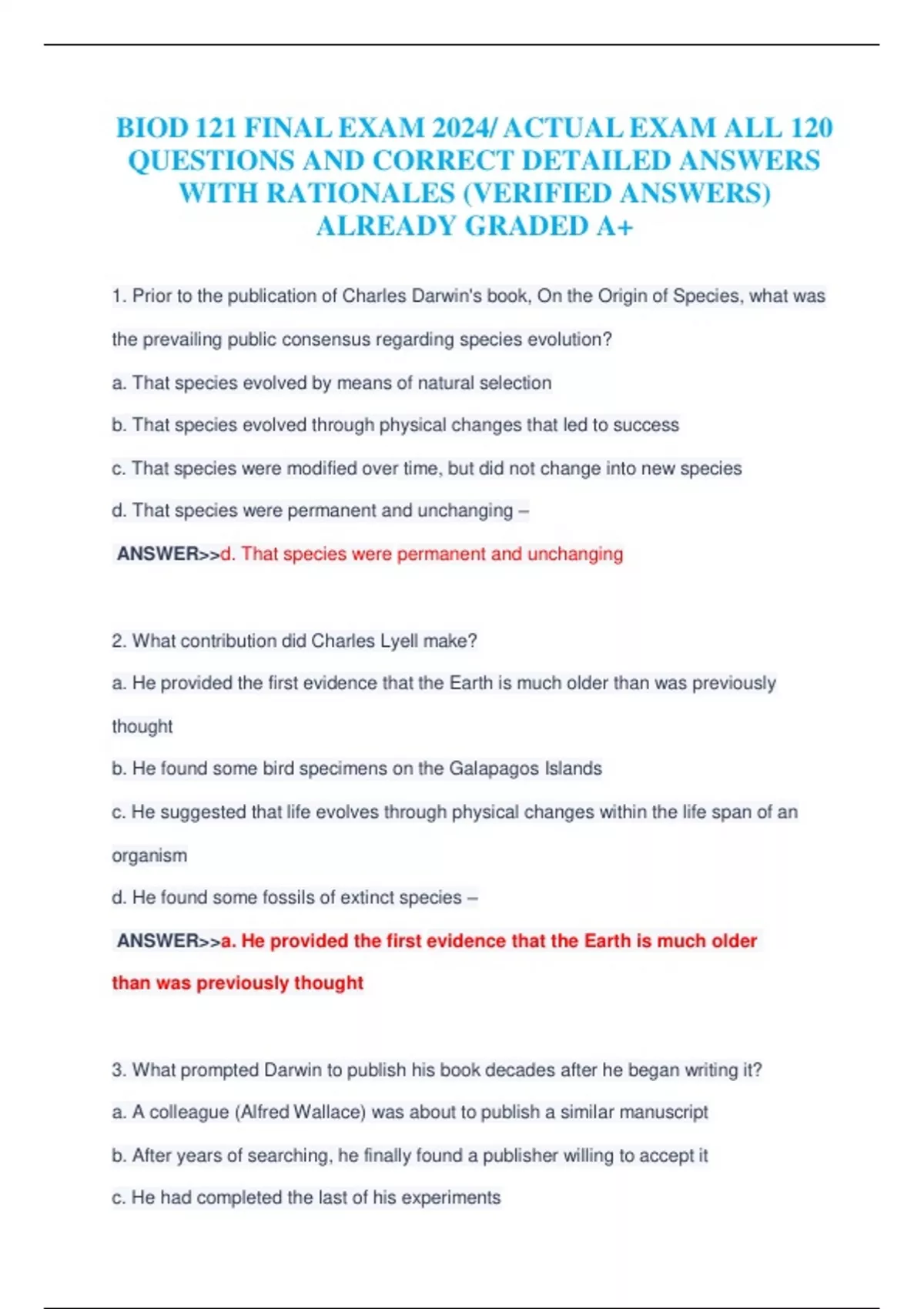 BIOD 121 FINAL EXAM 2024/ ACTUAL EXAM ALL 120 QUESTIONS AND CORRECT DETAILED ANSWERS WITH RATIONALES (VERIFIED ANSWERS) ALREADY GRADED A+

1. Prior to the publication of Charles Darwin's book, On the Origin of Species, what was the prevailing public consensus regarding species evolution?

a. That species evolved by means of natural selection

b. That species evolved through physical changes that led to success

c. That species were modified over time, but did not change into new species

d. That species were permanent and unchanging –

ANSWER>>d. That species were permanent and unchanging

2. What contribution did Charles Lyell make?

a. He provided the first evidence that the Earth is much older than was previously thought

b. He found some bird specimens on the Galapagos Islands

c. He suggested that life evolves through physical changes within the life span of an organism

d. He found some fossils of extinct species –

ANSWER>>a. He provided the first evidence that the Earth is much older than was previously thought

3. What prompted Darwin to publish his book decades after he began writing it?

a. A colleague (Alfred Wallace) was about to publish a similar manuscript

b. After years of searching, he finally found a publisher willing to accept it

c. He had completed the last of his experiments